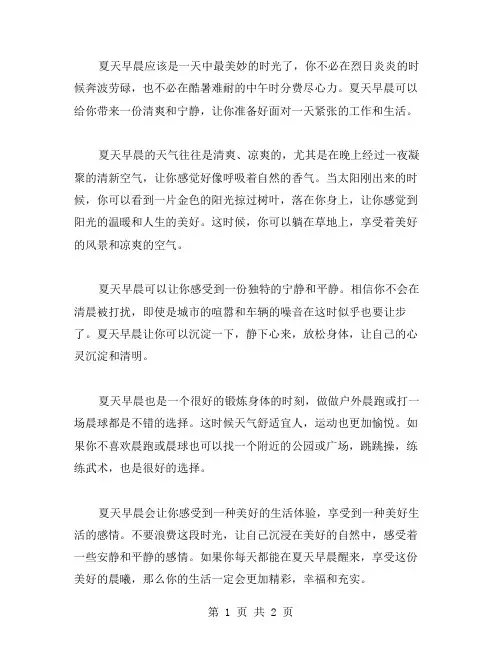 夏天早晨应该是一天中最美妙的时光了，你不必在烈日炎炎的时候奔波劳碌，也不必在酷暑难耐的中午时分费尽心力。夏天早晨可以给你带来一份清爽和宁静，让你准备好面对一天紧张的工作和生活。

夏天早晨的天气往往是清爽、凉爽的，尤其是在晚上经过一夜凝聚的清新空气，让你感觉好像呼吸着自然的香气。当太阳刚出来的时候，你可以看到一片金色的阳光掠过树叶，落在你身上，让你感觉到阳光的温暖和人生的美好。这时候，你可以躺在草地上，享受着美好的风景和凉爽的空气。

夏天早晨可以让你感受到一份独特的宁静和平静。相信你不会在清晨被打扰，即使是城市的喧嚣和车辆的噪音在这时似乎也要让步了。夏天早晨让你可以沉淀一下，静下心来，放松身体，让自己的心灵沉淀和清明。

夏天早晨也是一个很好的锻炼身体的时刻，做做户外晨跑或打一场晨球都是不错的选择。这时候天气舒适宜人，运动也更加愉悦。如果你不喜欢晨跑或晨球也可以找一个附近的公园或广场，跳跳操，练练武术，也是很好的选择。

夏天早晨会让你感受到一种美好的生活体验，享受到一种美好生活的感情。不要浪费这段时光，让自己沉浸在美好的自然中，感受着一些安静和平静的感情。如果你每天都能在夏天早晨醒来，享受这份美好的晨曦，那么你的生活一定会更加精彩，幸福和充实。

第 1 页 共 2 页